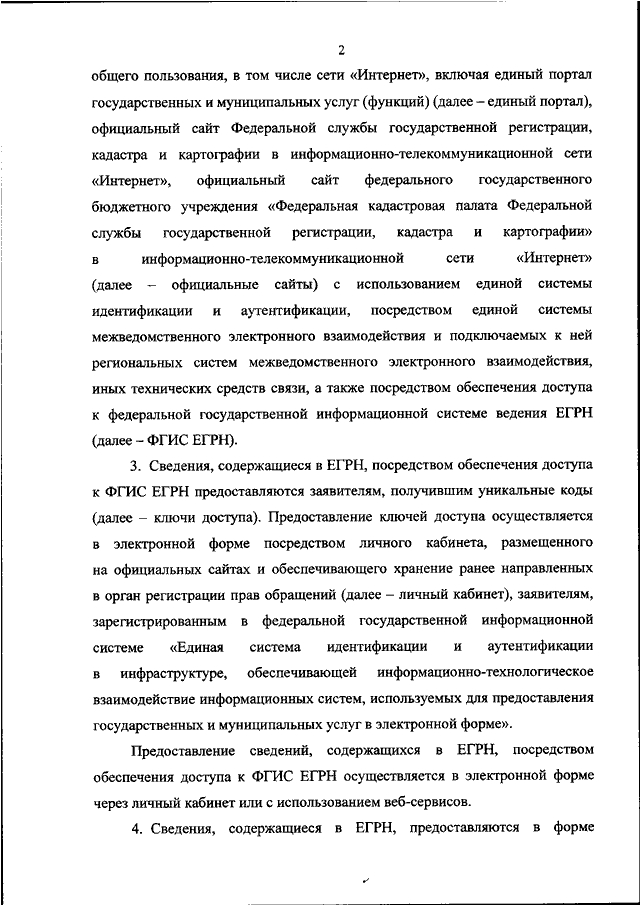 2

общего пользования, в том числе сети «Интернет», включая единый портал государственных и муниципальных услуг (функций) (далее – единый портал), официальный сайт Федеральной службы государственной регистрации, кадастра и картографии в информационно-телекоммуникационной сети «Интернет», официальный сайт федерального государственного бюджетного учреждения «Федеральная кадастровая палата Федеральной службы государственной регистрации, кадастра и картографии» в информационно-телекоммуникационной сети «Интернет» (далее – официальные сайты) с использованием единой системы идентификации и аутентификации, посредством единой системы межведомственного электронного взаимодействия и подключаемых к ней региональных систем межведомственного электронного взаимодействия, иных технических средств связи, а также посредством обеспечения доступа к федеральной государственной информационной системе ведения ЕГРН (далее – ФГИС ЕГРН).

3. Сведения, содержащиеся в ЕГРН, посредством обеспечения доступа к ФГИС ЕГРН предоставляются заявителям, получившим уникальные коды (далее – ключи доступа). Предоставление ключей доступа осуществляется в электронной форме посредством личного кабинета, размещенного на официальных сайтах и обеспечивающего хранение ранее направленных в орган регистрации прав обращений (далее – личный кабинет), заявителям, зарегистрированным в федеральной государственной информационной системе «Единая система идентификации и аутентификации в инфраструктуре, обеспечивающей информационно-технологическое взаимодействие информационных систем, используемых для предоставления государственных и муниципальных услуг в электронной форме».

Предоставление сведений, содержащихся в ЕГРН, посредством обеспечения доступа к ФГИС ЕГРН осуществляется в электронной форме через личный кабинет или с использованием веб-сервисов.

4. Сведения, содержащиеся в ЕГРН, предоставляются в форме